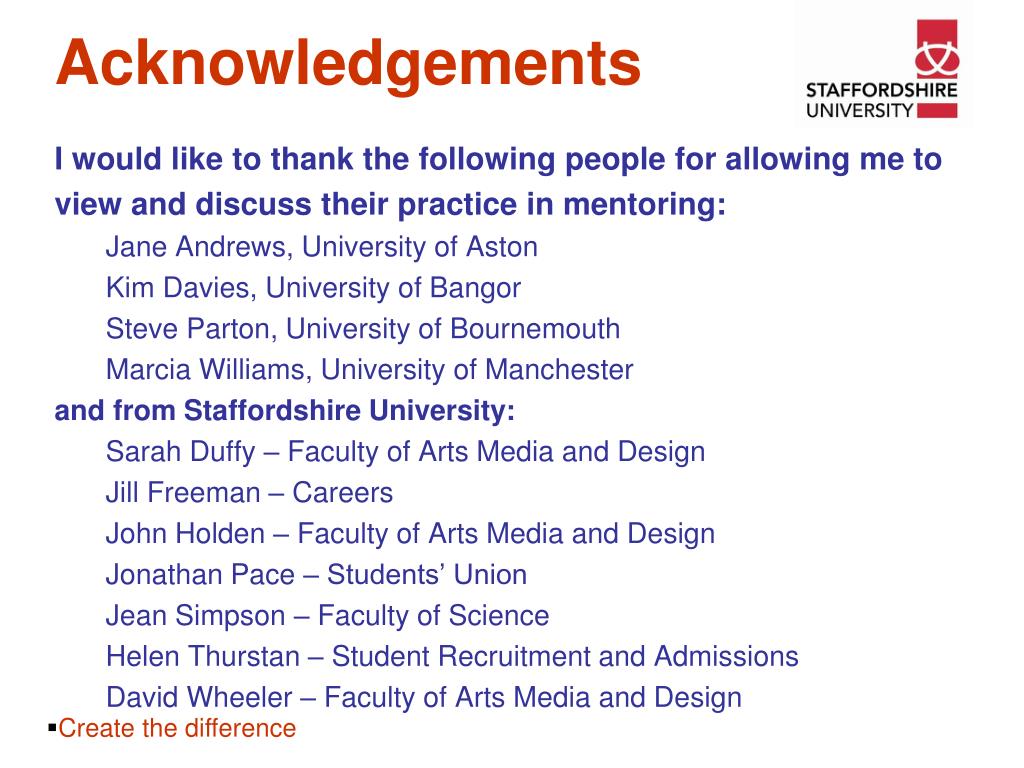 Acknowledgements

STAFFORDSHIRE UNIVERSITY

I would like to thank the following people for allowing me to view and discuss their practice in mentoring:

Jane Andrews, University of Aston
Kim Davies, University of Bangor
Steve Parton, University of Bournemouth
Marcia Williams, University of Manchester

and from Staffordshire University:

Sarah Duffy – Faculty of Arts Media and Design
Jill Freeman – Careers
John Holden – Faculty of Arts Media and Design
Jonathan Pace – Students' Union
Jean Simpson – Faculty of Science
Helen Thurstan – Student Recruitment and Admissions
David Wheeler – Faculty of Arts Media and Design

▪Create the difference